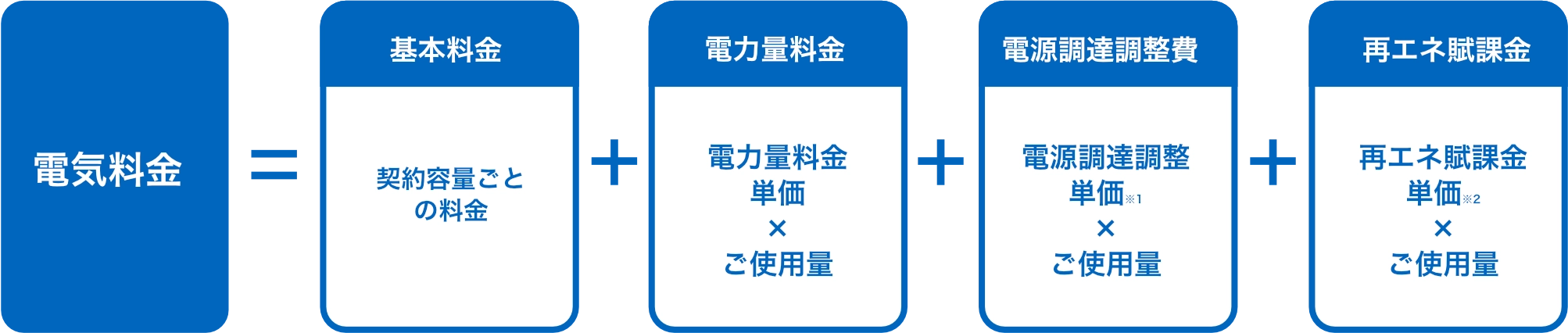 電気料金

=

基本料金

契約容量ごとの料金

+

電力量料金

電力量料金単価
×
ご使用量

+

電源調達調整費

電源調達調整単価※1
×
ご使用量

+

再エネ賦課金

再エネ賦課金単価※2
×
ご使用量